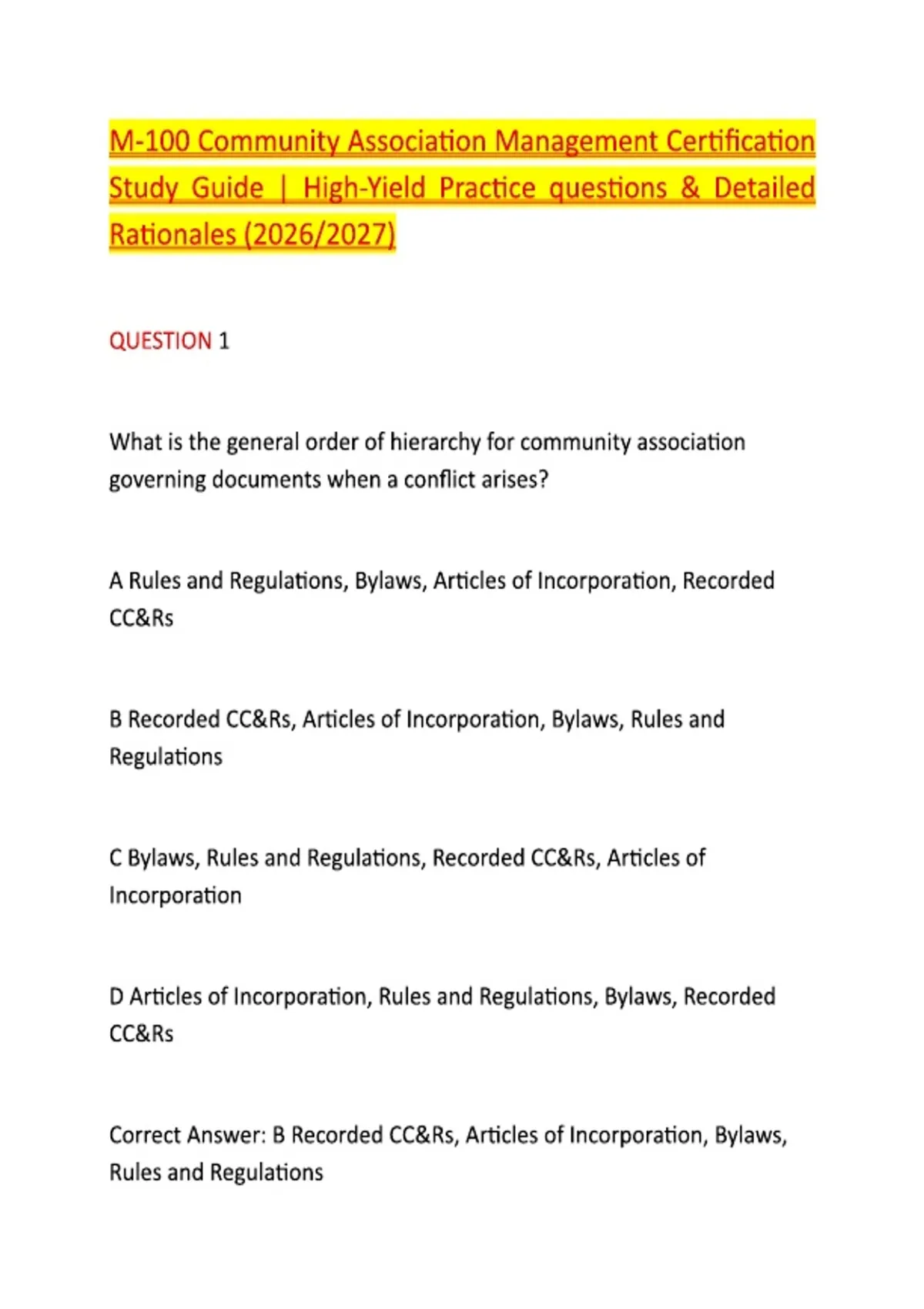 M-100 Community Association Management Certification Study Guide | High-Yield Practice questions & Detailed Rationales (2026/2027)

QUESTION 1

What is the general order of hierarchy for community association governing documents when a conflict arises?

A Rules and Regulations, Bylaws, Articles of Incorporation, Recorded CC&Rs

B Recorded CC&Rs, Articles of Incorporation, Bylaws, Rules and Regulations

C Bylaws, Rules and Regulations, Recorded CC&Rs, Articles of Incorporation

D Articles of Incorporation, Rules and Regulations, Bylaws, Recorded CC&Rs

Correct Answer: B Recorded CC&Rs, Articles of Incorporation, Bylaws, Rules and Regulations